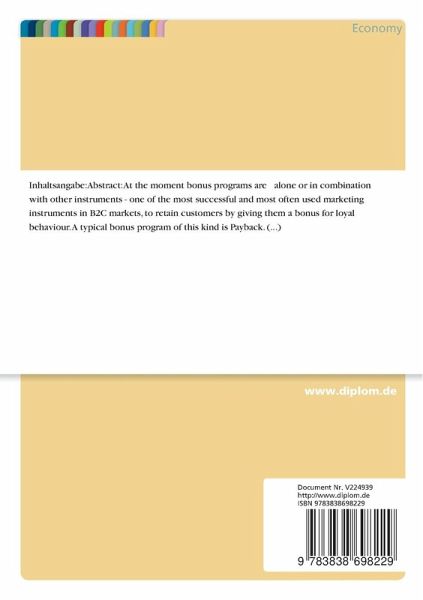 Economy

Inhaltsangabe:Abstract:At the moment bonus programs are alone or in combination with other instruments - one of the most successful and most often used marketing instruments in B2C markets, to retain customers by giving them a bonus for loyal behaviour.A typical bonus program of this kind is Payback. (...)

www.diplom.de

Document Nr. V224939
http://www.diplom.de
ISBN 9783838698229

9 783838 698229